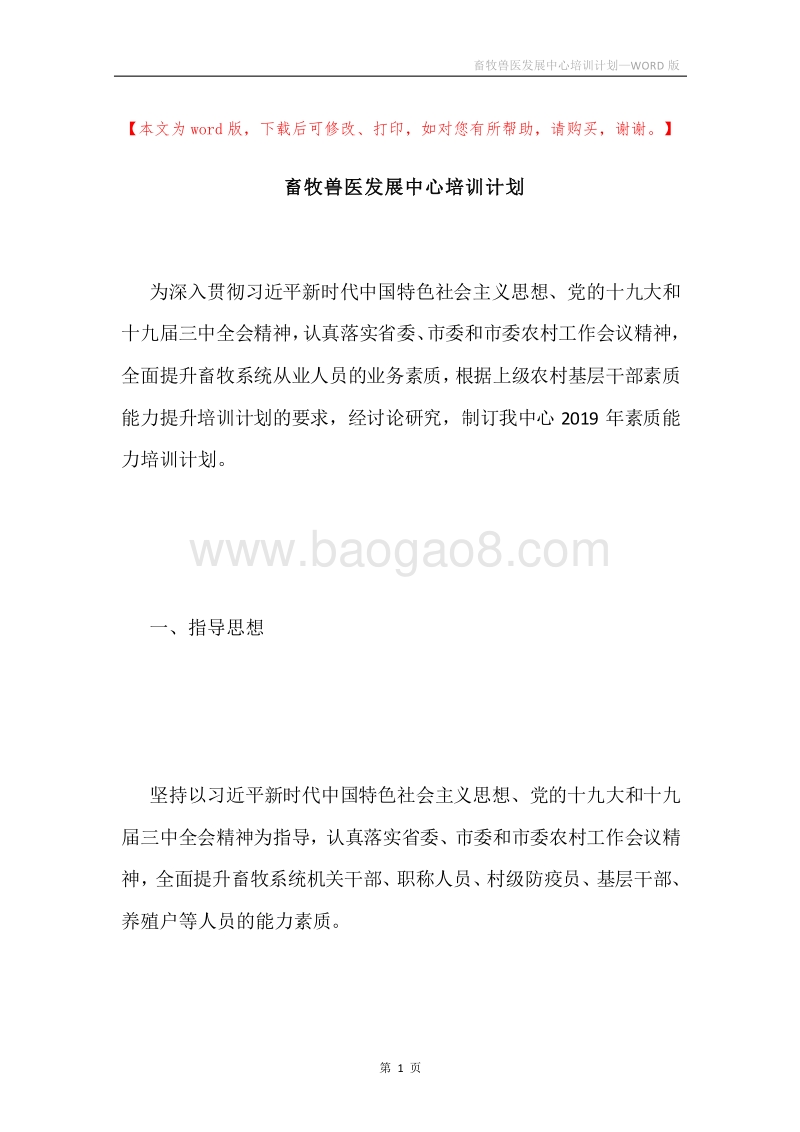 畜牧兽医发展中心培训计划—WORD 版

【本文为 word 版，下载后可修改、打印，如对您有所帮助，请购买，谢谢。】

畜牧兽医发展中心培训计划

为深入贯彻习近平新时代中国特色社会主义思想、党的十九大和十九届三中全会精神，认真落实省委、市委和市委农村工作会议精神，全面提升畜牧系统从业人员的业务素质，根据上级农村基层干部素质能力提升培训计划的要求，经讨论研究，制订我中心 2019 年素质能力培训计划。

www.baogao8.com

一、指导思想

坚持以习近平新时代中国特色社会主义思想、党的十九大和十九届三中全会精神为指导，认真落实省委、市委和市委农村工作会议精神，全面提升畜牧系统机关干部、职称人员、村级防疫员、基层干部、养殖户等人员的能力素质。

第 1 页